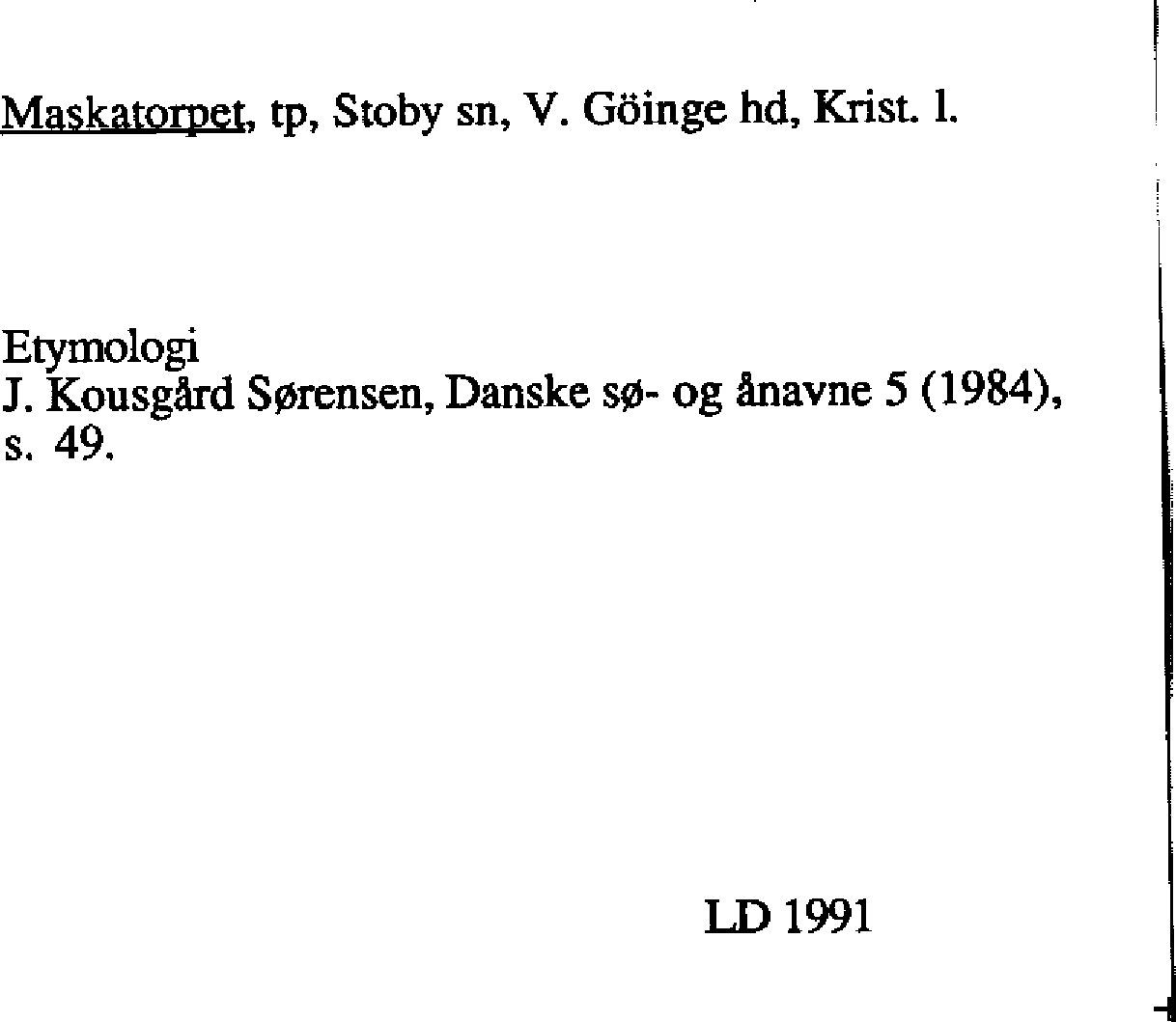 Maskatorpet, tp, Stoby sn, V. Göinge hd, Krist. l.

Etymologi
J. Kousgård Sørensen, Danske sø- og ånavne 5 (1984), s. 49.

LD 1991